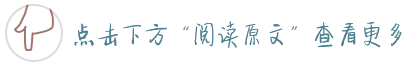 点击下方“阅读原文”查看更多